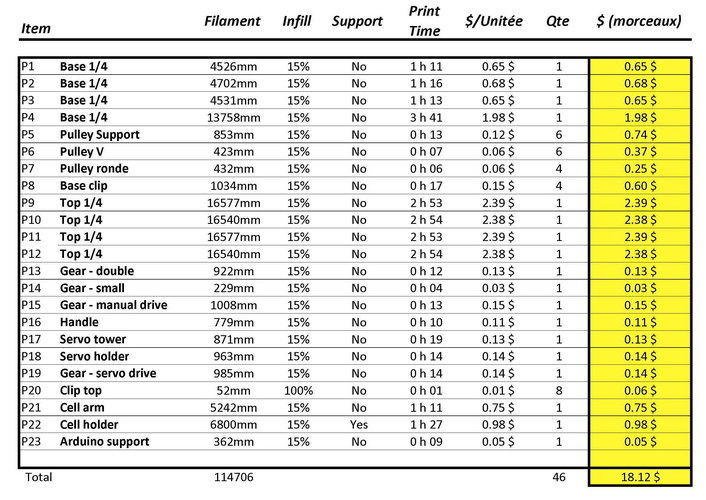 | Item | | Filament | Infill | Support | Print Time | \$/Unitée | Qte | \$ (morceaux) |
|---|---|---|---|---|---|---|---|---|
| P1 | Base 1/4 | 4526mm | 15% | No | 1 h 11 | 0.65 \$ | 1 | 0.65 \$ |
| P2 | Base 1/4 | 4702mm | 15% | No | 1 h 16 | 0.68 \$ | 1 | 0.68 \$ |
| P3 | Base 1/4 | 4531mm | 15% | No | 1 h 13 | 0.65 \$ | 1 | 0.65 \$ |
| P4 | Base 1/4 | 13758mm | 15% | No | 3 h 41 | 1.98 \$ | 1 | 1.98 \$ |
| P5 | Pulley Support | 853mm | 15% | No | 0 h 13 | 0.12 \$ | 6 | 0.74 \$ |
| P6 | Pulley V | 423mm | 15% | No | 0 h 07 | 0.06 \$ | 6 | 0.37 \$ |
| P7 | Pulley ronde | 432mm | 15% | No | 0 h 06 | 0.06 \$ | 4 | 0.25 \$ |
| P8 | Base clip | 1034mm | 15% | No | 0 h 17 | 0.15 \$ | 4 | 0.60 \$ |
| P9 | Top 1/4 | 16577mm | 15% | No | 2 h 53 | 2.39 \$ | 1 | 2.39 \$ |
| P10 | Top 1/4 | 16540mm | 15% | No | 2 h 54 | 2.38 \$ | 1 | 2.38 \$ |
| P11 | Top 1/4 | 16577mm | 15% | No | 2 h 53 | 2.39 \$ | 1 | 2.39 \$ |
| P12 | Top 1/4 | 16540mm | 15% | No | 2 h 54 | 2.38 \$ | 1 | 2.38 \$ |
| P13 | Gear - double | 922mm | 15% | No | 0 h 12 | 0.13 \$ | 1 | 0.13 \$ |
| P14 | Gear - small | 229mm | 15% | No | 0 h 04 | 0.03 \$ | 1 | 0.03 \$ |
| P15 | Gear - manual drive | 1008mm | 15% | No | 0 h 13 | 0.15 \$ | 1 | 0.15 \$ |
| P16 | Handle | 779mm | 15% | No | 0 h 10 | 0.11 \$ | 1 | 0.11 \$ |
| P17 | Servo tower | 871mm | 15% | No | 0 h 19 | 0.13 \$ | 1 | 0.13 \$ |
| P18 | Servo holder | 963mm | 15% | No | 0 h 14 | 0.14 \$ | 1 | 0.14 \$ |
| P19 | Gear - servo drive | 985mm | 15% | No | 0 h 14 | 0.14 \$ | 1 | 0.14 \$ |
| P20 | Clip top | 52mm | 100% | No | 0 h 01 | 0.01 \$ | 8 | 0.06 \$ |
| P21 | Cell arm | 5242mm | 15% | No | 1 h 11 | 0.75 \$ | 1 | 0.75 \$ |
| P22 | Cell holder | 6800mm | 15% | Yes | 1 h 27 | 0.98 \$ | 1 | 0.98 \$ |
| P23 | Arduino support | 362mm | 15% | No | 0 h 09 | 0.05 \$ | 1 | 0.05 \$ |
| Total | | 114706 | | | | | 46 | 18.12 \$ |